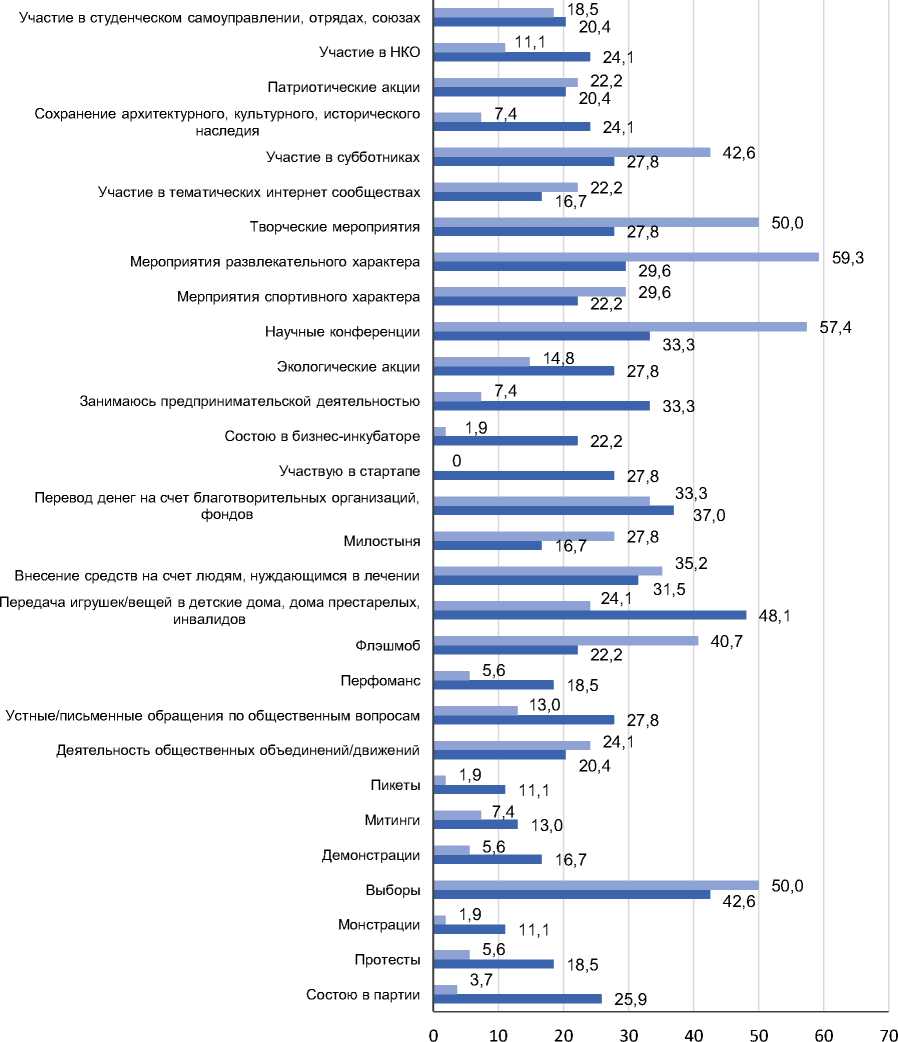 Участие в студенческом самоуправлении, отрядах, союзах 18,5 20,4
Участие в НКО 11,1 24,1
Патриотические акции 22,2 20,4
Сохранение архитектурного, культурного, исторического наследия 7,4 24,1
Участие в субботниках 42,6 27,8
Участие в тематических интернет сообществах 22,2 16,7
Творческие мероприятия 50,0 27,8
Мероприятия развлекательного характера 59,3 29,6
Мерприятия спортивного характера 29,6 22,2
Научные конференции 57,4 33,3
Экологические акции 14,8 27,8
Занимаюсь предпринимательской деятельностью 7,4 33,3
Состою в бизнес-инкубаторе 1,9 22,2
Участвую в стартапе 0 27,8
Перевод денег на счет благотворительных организаций, фондов 33,3 37,0
Милостыня 27,8 16,7
Внесение средств на счет людям, нуждающимся в лечении 35,2 31,5
Передача игрушек/вещей в детские дома, дома престарелых, инвалидов 24,1 48,1
Флэшмоб 40,7 22,2
Перфоманс 5,6 18,5
Устные/письменные обращения по общественным вопросам 13,0 27,8
Деятельность общественных объединений/движений 24,1 20,4
Пикеты 1,9 11,1
Митинги 7,4 13,0
Демонстрации 5,6 16,7
Выборы 50,0 42,6
Монстрации 1,9 11,1
Протесты 5,6 18,5
Состою в партии 3,7 25,9
0 10 20 30 40 50 60 70